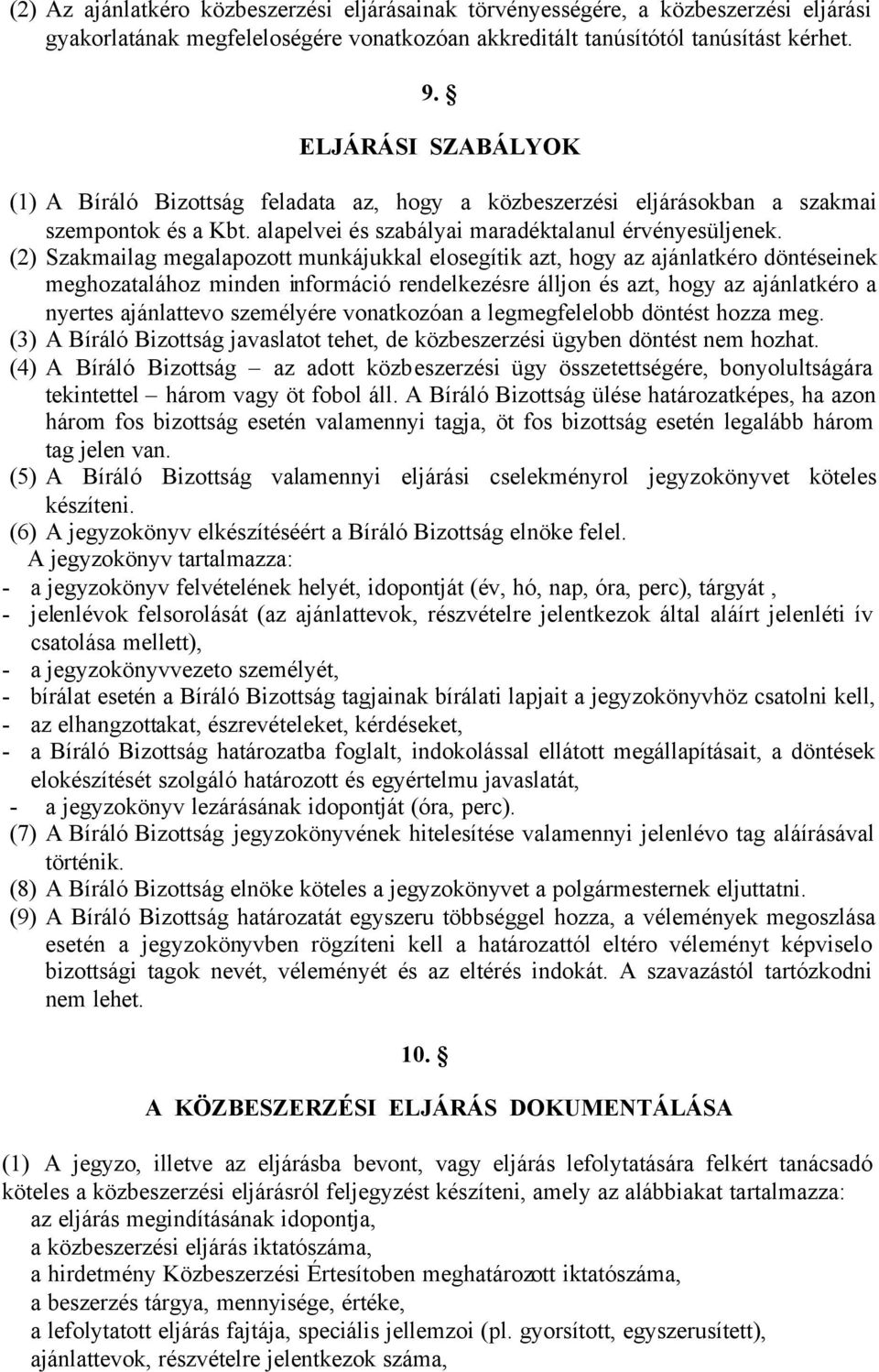 (2) Az ajánlatkéro közbeszerzési eljárásainak törvényességére, a közbeszerzési eljárási gyakorlatának megfeleloségére vonatkozóan akkreditált tanúsítótól tanúsítást kérhet.

9. §

ELJÁRÁSI SZABÁLYOK

(1) A Bíráló Bizottság feladata az, hogy a közbeszerzési eljárásokban a szakmai szempontok és a Kbt. alapelvei és szabályai maradéktalanul érvényesüljenek.

(2) Szakmailag megalapozott munkájukkal elosegítik azt, hogy az ajánlatkéro döntéseinek meghozatalához minden információ rendelkezésre álljon és azt, hogy az ajánlatkéro a nyertes ajánlattevo személyére vonatkozóan a legmegfelelobb döntést hozza meg.

(3) A Bíráló Bizottság javaslatot tehet, de közbeszerzési ügyben döntést nem hozhat.

(4) A Bíráló Bizottság – az adott közbeszerzési ügy összetettségére, bonyolultságára tekintettel – három vagy öt fobol áll. A Bíráló Bizottság ülése határozatképes, ha azon három fos bizottság esetén valamennyi tagja, öt fos bizottság esetén legalább három tag jelen van.

(5) A Bíráló Bizottság valamennyi eljárási cselekményrol jegyzokönyvet köteles készíteni.

(6) A jegyzokönyv elkészítéséért a Bíráló Bizottság elnöke felel.
A jegyzokönyv tartalmazza:
- a jegyzokönyv felvételének helyét, idopontját (év, hó, nap, óra, perc), tárgyát ,
- jelenlévok felsorolását (az ajánlattevok, részvételre jelentkezok által aláírt jelenléti ív csatolása mellett),
- a jegyzokönyvvezeto személyét,
- bírálat esetén a Bíráló Bizottság tagjainak bírálati lapjait a jegyzokönyvhöz csatolni kell,
- az elhangzottakat, észrevételeket, kérdéseket,
- a Bíráló Bizottság határozatba foglalt, indokolással ellátott megállapításait, a döntések elokészítését szolgáló határozott és egyértelmu javaslatát,
- a jegyzokönyv lezárásának idopontját (óra, perc).

(7) A Bíráló Bizottság jegyzokönyvének hitelesítése valamennyi jelenlévo tag aláírásával történik.

(8) A Bíráló Bizottság elnöke köteles a jegyzokönyvet a polgármesternek eljuttatni.

(9) A Bíráló Bizottság határozatát egyszeru többséggel hozza, a vélemények megoszlása esetén a jegyzokönyvben rögzíteni kell a határozattól eltéro véleményt képviselo bizottsági tagok nevét, véleményét és az eltérés indokát. A szavazástól tartózkodni nem lehet.

10. §

A KÖZBESZERZÉSI ELJÁRÁS DOKUMENTÁLÁSA

(1) A jegyzo, illetve az eljárásba bevont, vagy eljárás lefolytatására felkért tanácsadó köteles a közbeszerzési eljárásról feljegyzést készíteni, amely az alábbiakat tartalmazza:
az eljárás megindításának idopontja,
a közbeszerzési eljárás iktatószáma,
a hirdetmény Közbeszerzési Értesítoben meghatározott iktatószáma,
a beszerzés tárgya, mennyisége, értéke,
a lefolytatott eljárás fajtája, speciális jellemzoi (pl. gyorsított, egyszerusített),
ajánlattevok, részvételre jelentkezok száma,